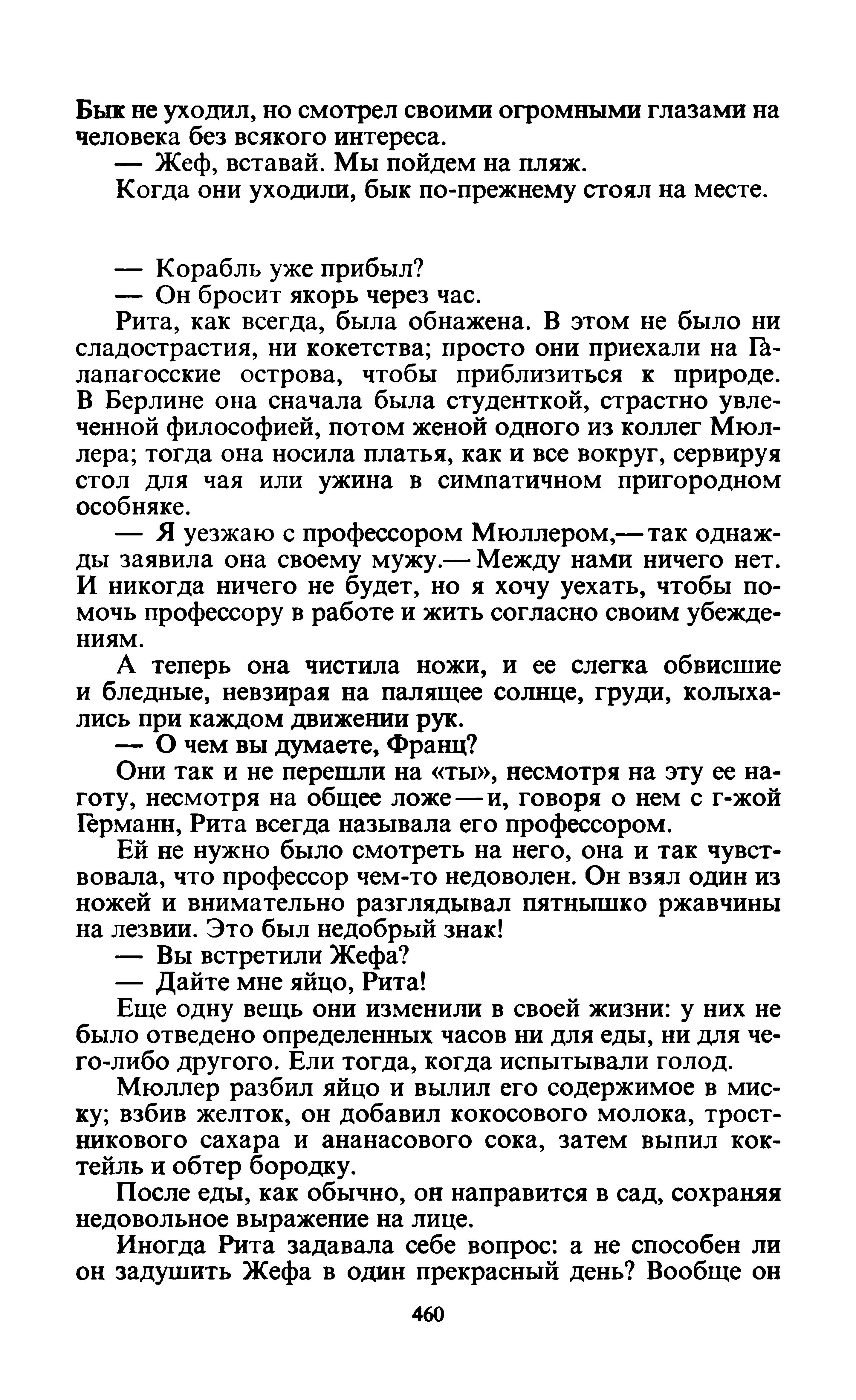 Бык не уходил, но смотрел своими огромными глазами на человека без всякого интереса.

— Жеф, вставай. Мы пойдем на пляж.

Когда они уходили, бык по-прежнему стоял на месте.

— Корабль уже прибыл?

— Он бросит якорь через час.

Рита, как всегда, была обнажена. В этом не было ни сладострастия, ни кокетства; просто они приехали на Галапагосские острова, чтобы приблизиться к природе. В Берлине она сначала была студенткой, страстно увлеченной философией, потом женой одного из коллег Мюллера; тогда она носила платья, как и все вокруг, сервируя стол для чая или ужина в симпатичном пригородном особняке.

— Я уезжаю с профессором Мюллером,— так однажды заявила она своему мужу.— Между нами ничего нет. И никогда ничего не будет, но я хочу уехать, чтобы помочь профессору в работе и жить согласно своим убеждениям.

А теперь она чистила ножи, и ее слегка обвисшие и бледные, невзирая на палящее солнце, груди, колыхались при каждом движении рук.

— О чем вы думаете, Франц?

Они так и не перешли на «ты», несмотря на эту ее наготу, несмотря на общее ложе — и, говоря о нем с г-жой Германн, Рита всегда называла его профессором.

Ей не нужно было смотреть на него, она и так чувствовала, что профессор чем-то недоволен. Он взял один из ножей и внимательно разглядывал пятнышко ржавчины на лезвии. Это был недобрый знак!

— Вы встретили Жефа?

— Дайте мне яйцо, Рита!

Еще одну вещь они изменили в своей жизни: у них не было отведено определенных часов ни для еды, ни для чего-либо другого. Ели тогда, когда испытывали голод.

Мюллер разбил яйцо и вылил его содержимое в миску; взбив желток, он добавил кокосового молока, тростникового сахара и ананасового сока, затем выпил коктейль и обтер бородку.

После еды, как обычно, он направится в сад, сохраняя недовольное выражение на лице.

Иногда Рита задавала себе вопрос: а не способен ли он задушить Жефа в один прекрасный день? Вообще он

460